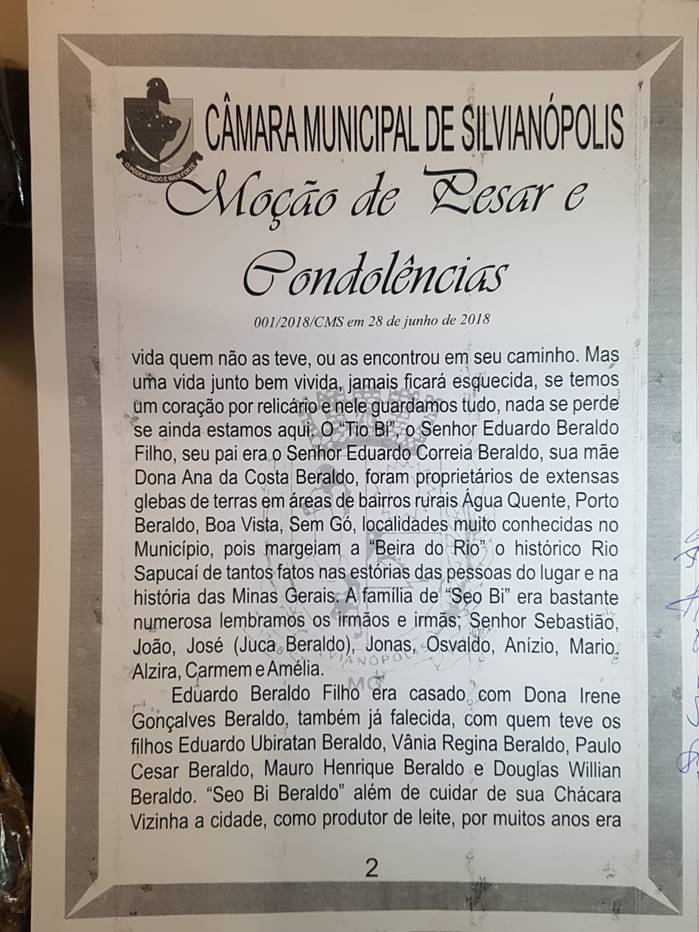 CÂMARA MUNICIPAL DE SILVIANÓPOLIS

Moção de Pesar e Condolências

001/2018/CMS em 28 de junho de 2018

vida quem não as teve, ou as encontrou em seu caminho. Mas uma vida junto bem vivida, jamais ficará esquecida, se temos um coração por relicário e nele guardamos tudo, nada se perde se ainda estamos aqui. O "Tio Bi", o Senhor Eduardo Beraldo Filho, seu pai era o Senhor Eduardo Correia Beraldo, sua mãe Dona Ana da Costa Beraldo, foram proprietários de extensas glebas de terras em áreas de bairros rurais Água Quente, Porto Beraldo, Boa Vista, Sem Gó, localidades muito conhecidas no Município, pois margeiam a "Beira do Rio" o histórico Rio Sapucaí de tantos fatos nas estórias das pessoas do lugar e na história das Minas Gerais. A família de "Seo Bi" era bastante numerosa lembramos os irmãos e irmãs; Senhor Sebastião, João, José (Juca Beraldo), Jonas, Osvaldo, Anízio, Mario, Alzira, Carmem e Amélia.

Eduardo Beraldo Filho era casado com Dona Irene Gonçalves Beraldo, também já falecida, com quem teve os filhos Eduardo Ubiratan Beraldo, Vânia Regina Beraldo, Paulo Cesar Beraldo, Mauro Henrique Beraldo e Douglas Willian Beraldo. "Seo Bi Beraldo" além de cuidar de sua Chácara Vizinha a cidade, como produtor de leite, por muitos anos era

2